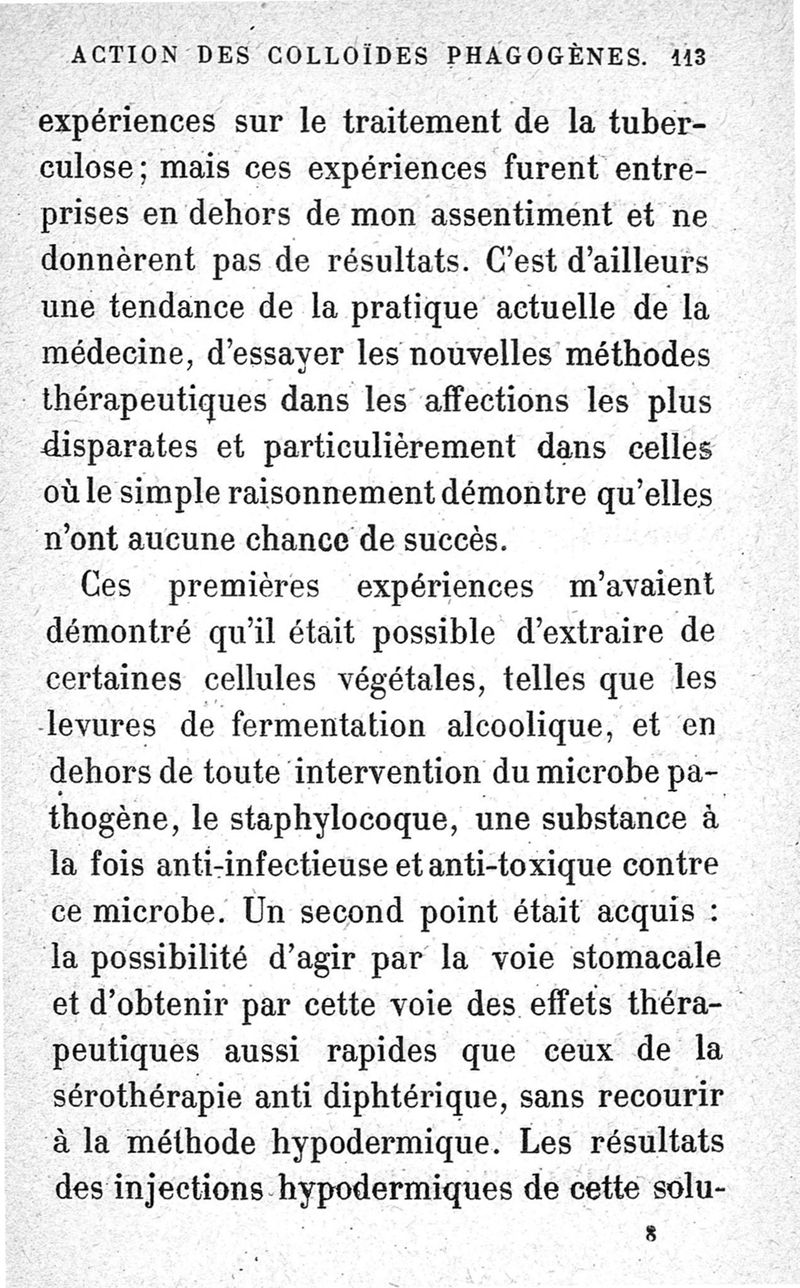 ACTION DES COLLOÏDES PHAGOGÈNES. 113

expériences sur le traitement de la tuberculose; mais ces expériences furent entreprises en dehors de mon assentiment et ne donnèrent pas de résultats. C'est d'ailleurs une tendance de la pratique actuelle de la médecine, d'essayer les nouvelles méthodes thérapeutiques dans les affections les plus disparates et particulièrement dans celles où le simple raisonnement démontre qu'elles n'ont aucune chance de succès.

Ces premières expériences m'avaient démontré qu'il était possible d'extraire de certaines cellules végétales, telles que les levures de fermentation alcoolique, et en dehors de toute intervention du microbe pathogène, le staphylocoque, une substance à la fois anti-infectieuse et anti-toxique contre ce microbe. Un second point était acquis : la possibilité d'agir par la voie stomacale et d'obtenir par cette voie des effets thérapeutiques aussi rapides que ceux de la sérothérapie anti diphtérique, sans recourir à la méthode hypodermique. Les résultats des injections hypodermiques de cette solu-

8